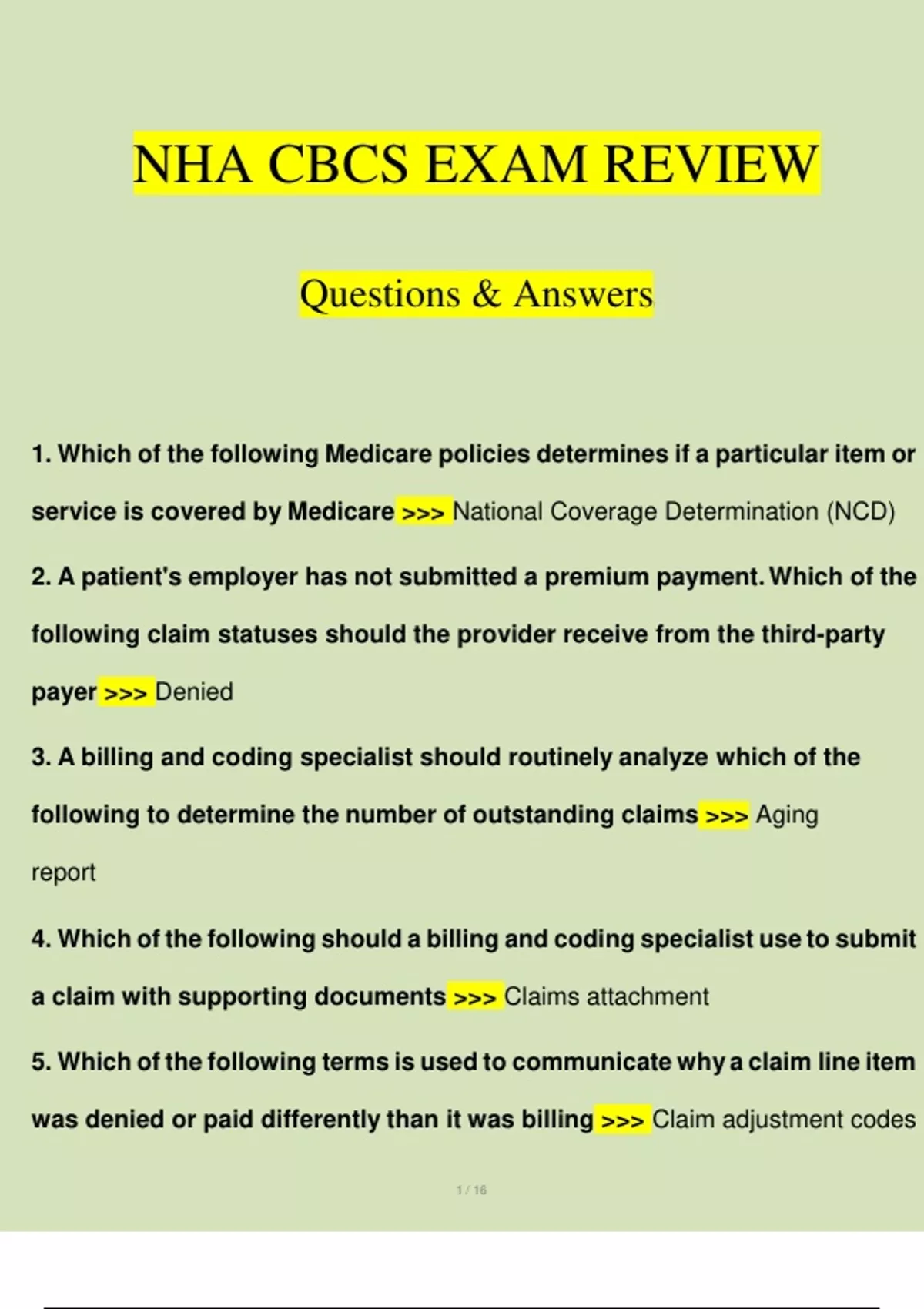 NHA CBCS EXAM REVIEW

Questions & Answers

1. Which of the following Medicare policies determines if a particular item or service is covered by Medicare >>> National Coverage Determination (NCD)

2. A patient's employer has not submitted a premium payment. Which of the following claim statuses should the provider receive from the third-party payer >>> Denied

3. A billing and coding specialist should routinely analyze which of the following to determine the number of outstanding claims >>> Aging report

4. Which of the following should a billing and coding specialist use to submit a claim with supporting documents >>> Claims attachment

5. Which of the following terms is used to communicate why a claim line item was denied or paid differently than it was billing >>> Claim adjustment codes

1 / 16